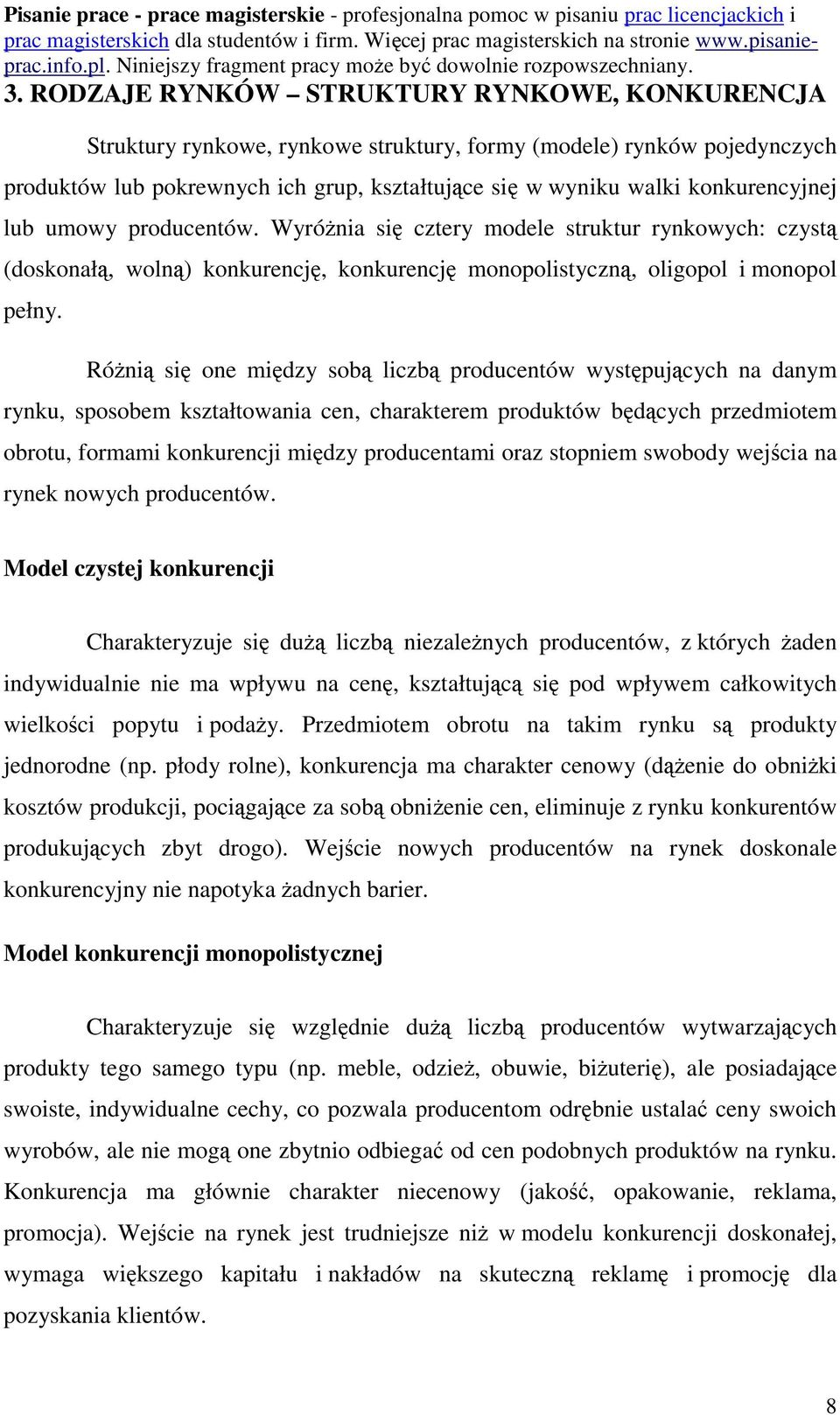 Pisanie prace - prace magisterskie - profesjonalna pomoc w pisaniu prac licencjackich i prac magisterskich dla studentów i firm. Więcej prac magisterskich na stronie www.pisanie-prac.info.pl. Niniejszy fragment pracy może być dowolnie rozpowszechniany.

3. RODZAJE RYNKÓW – STRUKTURY RYNKOWE, KONKURENCJA

Struktury rynkowe, rynkowe struktury, formy (modele) rynków pojedynczych produktów lub pokrewnych ich grup, kształtujące się w wyniku walki konkurencyjnej lub umowy producentów. Wyróżnia się cztery modele struktur rynkowych: czystą (doskonałą, wolną) konkurencję, konkurencję monopolistyczną, oligopol i monopol pełny.

Różnią się one między sobą liczbą producentów występujących na danym rynku, sposobem kształtowania cen, charakterem produktów będących przedmiotem obrotu, formami konkurencji między producentami oraz stopniem swobody wejścia na rynek nowych producentów.

Model czystej konkurencji

Charakteryzuje się dużą liczbą niezależnych producentów, z których żaden indywidualnie nie ma wpływu na cenę, kształtującą się pod wpływem całkowitych wielkości popytu i podaży. Przedmiotem obrotu na takim rynku są produkty jednorodne (np. płody rolne), konkurencja ma charakter cenowy (dążenie do obniżki kosztów produkcji, pociągające za sobą obniżenie cen, eliminuje z rynku konkurentów produkujących zbyt drogo). Wejście nowych producentów na rynek doskonale konkurencyjny nie napotyka żadnych barier.

Model konkurencji monopolistycznej

Charakteryzuje się względnie dużą liczbą producentów wytwarzających produkty tego samego typu (np. meble, odzież, obuwie, biżuterię), ale posiadające swoiste, indywidualne cechy, co pozwala producentom odrębnie ustalać ceny swoich wyrobów, ale nie mogą one zbytnio odbiegać od cen podobnych produktów na rynku. Konkurencja ma głównie charakter niecenowy (jakość, opakowanie, reklama, promocja). Wejście na rynek jest trudniejsze niż w modelu konkurencji doskonałej, wymaga większego kapitału i nakładów na skuteczną reklamę i promocję dla pozyskania klientów.

8